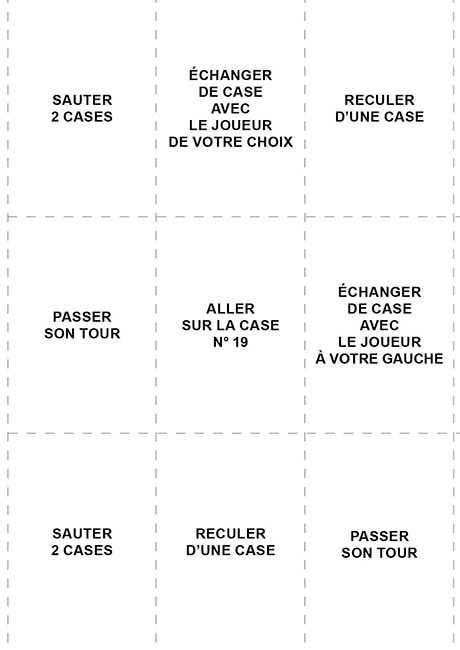 SAUTER
2 CASES

ÉCHANGER
DE CASE
AVEC
LE JOUEUR
DE VOTRE CHOIX

RECULER
D'UNE CASE

PASSER
SON TOUR

ALLER
SUR LA CASE
N° 19

ÉCHANGER
DE CASE
AVEC
LE JOUEUR
À VOTRE GAUCHE

SAUTER
2 CASES

RECULER
D'UNE CASE

PASSER
SON TOUR